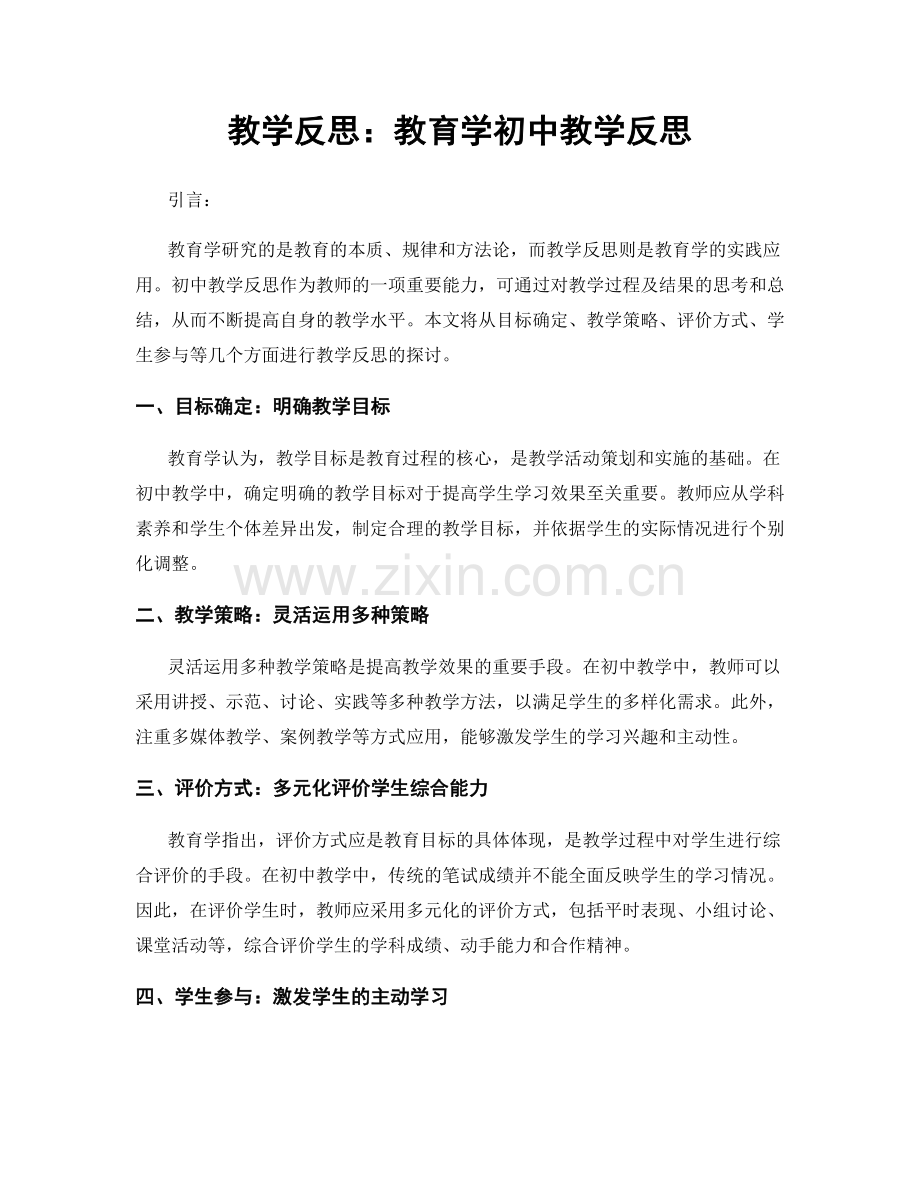 教学反思：教育学初中教学反思

引言：

教育学研究的是教育的本质、规律和方法论，而教学反思则是教育学的实践应用。初中教学反思作为教师的一项重要能力，可通过对教学过程及结果的思考和总结，从而不断提高自身的教学水平。本文将从目标确定、教学策略、评价方式、学生参与等几个方面进行教学反思的探讨。

一、目标确定：明确教学目标

教育学认为，教学目标是教育过程的核心，是教学活动策划和实施的基础。在初中教学中，确定明确的教学目标对于提高学生学习效果至关重要。教师应从学科素养和学生个体差异出发，制定合理的教学目标，并依据学生的实际情况进行个别化调整。

二、教学策略：灵活运用多种策略

灵活运用多种教学策略是提高教学效果的重要手段。在初中教学中，教师可以采用讲授、示范、讨论、实践等多种教学方法，以满足学生的多样化需求。此外，注重多媒体教学、案例教学等方式应用，能够激发学生的学习兴趣和主动性。

三、评价方式：多元化评价学生综合能力

教育学指出，评价方式应是教育目标的具体体现，是教学过程中对学生进行综合评价的手段。在初中教学中，传统的笔试成绩并不能全面反映学生的学习情况。因此，在评价学生时，教师应采用多元化的评价方式，包括平时表现、小组讨论、课堂活动等，综合评价学生的学科成绩、动手能力和合作精神。

四、学生参与：激发学生的主动学习

www.zixin.com.cn